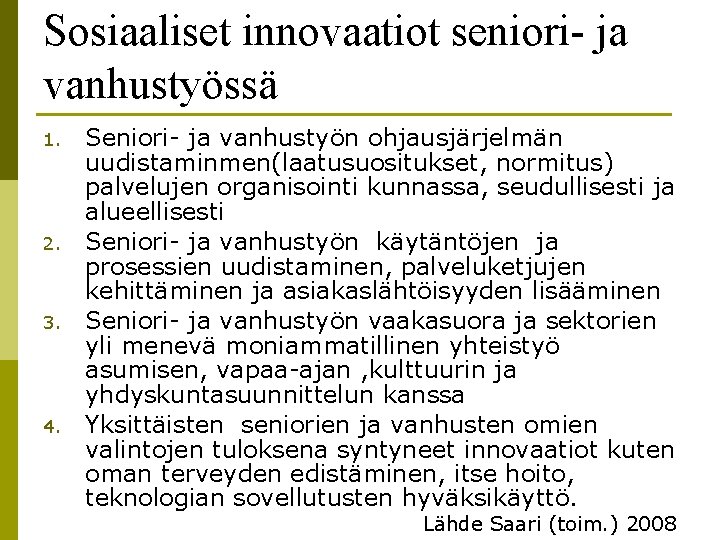 Sosiaaliset innovaatiot seniori- ja vanhustyössä

1. Seniori- ja vanhustyön ohjausjärjelmän uudistaminmen(laatusuositukset, normitus) palvelujen organisointi kunnassa, seudullisesti ja alueellisesti
2. Seniori- ja vanhustyön käytäntöjen ja prosessien uudistaminen, palveluketjujen kehittäminen ja asiakaslähtöisyyden lisääminen
3. Seniori- ja vanhustyön vaakasuora ja sektorien yli menevä moniammatillinen yhteistyö asumisen, vapaa-ajan ,kulttuurin ja yhdyskuntasuunnittelun kanssa
4. Yksittäisten seniorien ja vanhusten omien valintojen tuloksena syntyneet innovaatiot kuten oman terveyden edistäminen, itse hoito, teknologian sovellutusten hyväksikäyttö.

Lähde Saari (toim.) 2008